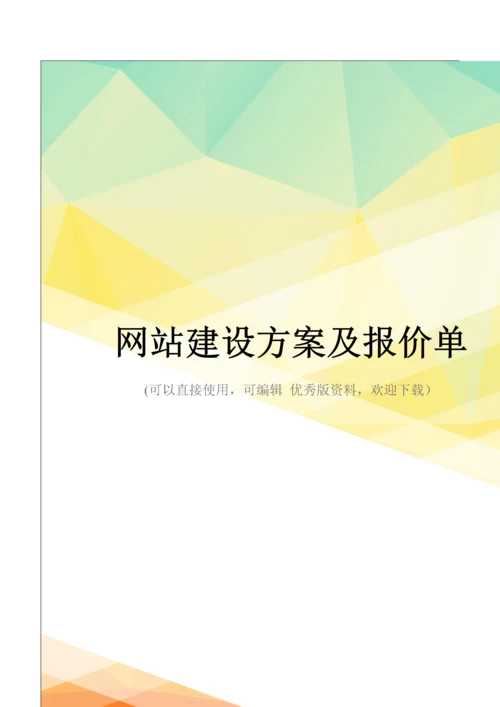 网站建设方案及报价单

(可以直接使用，可编辑 优秀版资料，欢迎下载)